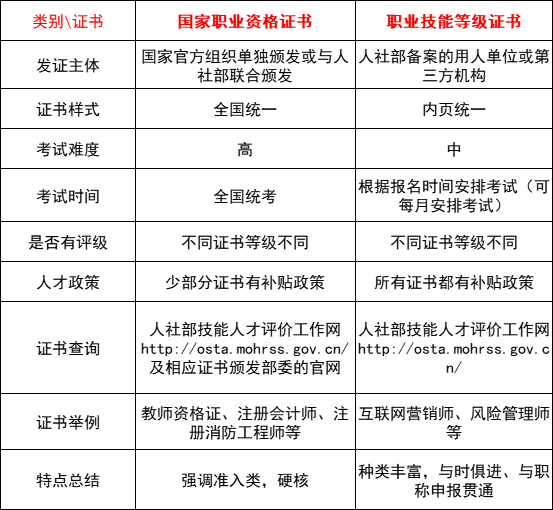 | 类别\证书 | 国家职业资格证书 | 职业技能等级证书 |
|---|---|---|
| 发证主体 | 国家官方组织单独颁发或与人社部联合颁发 | 人社部备案的用人单位或第三方机构 |
| 证书样式 | 全国统一 | 内页统一 |
| 考试难度 | 高 | 中 |
| 考试时间 | 全国统考 | 根据报名时间安排考试（可每月安排考试） |
| 是否有评级 | 不同证书等级不同 | 不同证书等级不同 |
| 人才政策 | 少部分证书有补贴政策 | 所有证书都有补贴政策 |
| 证书查询 | 人社部技能人才评价工作网 http://osta.mohrss.gov.cn/ 及相应证书颁发部委的官网 | 人社部技能人才评价工作网 http://osta.mohrss.gov.cn/ |
| 证书举例 | 教师资格证、注册会计师、注册消防工程师等 | 互联网营销师、风险管理师等 |
| 特点总结 | 强调准入类，硬核 | 种类丰富，与时俱进、与职称申报贯通 |